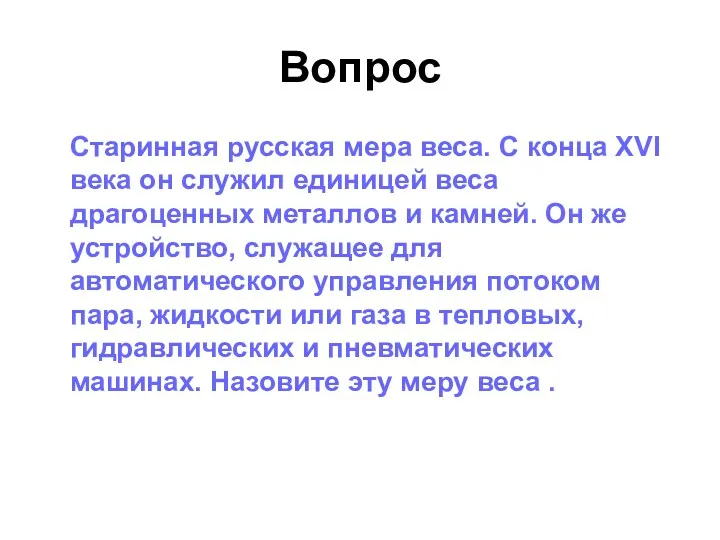 Вопрос

Старинная русская мера веса. С конца XVI века он служил единицей веса драгоценных металлов и камней. Он же устройство, служащее для автоматического управления потоком пара, жидкости или газа в тепловых, гидравлических и пневматических машинах. Назовите эту меру веса .